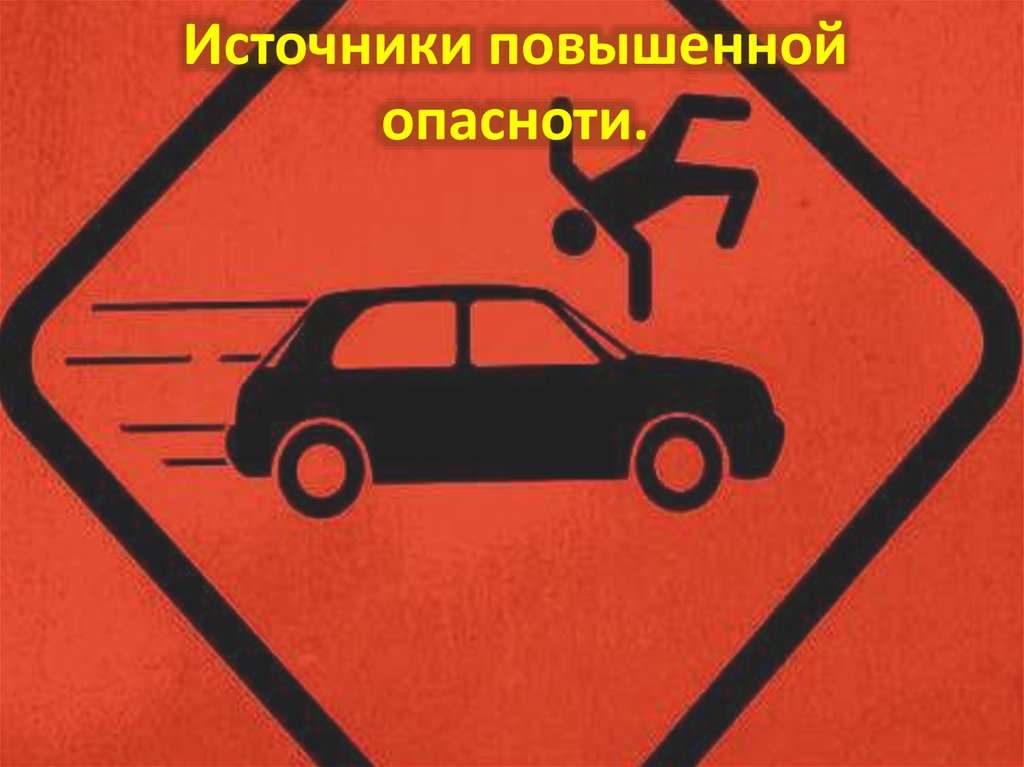 Источники повышенной опасноти.